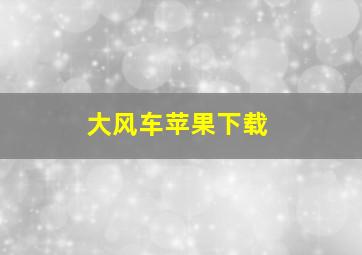 大风车苹果下载